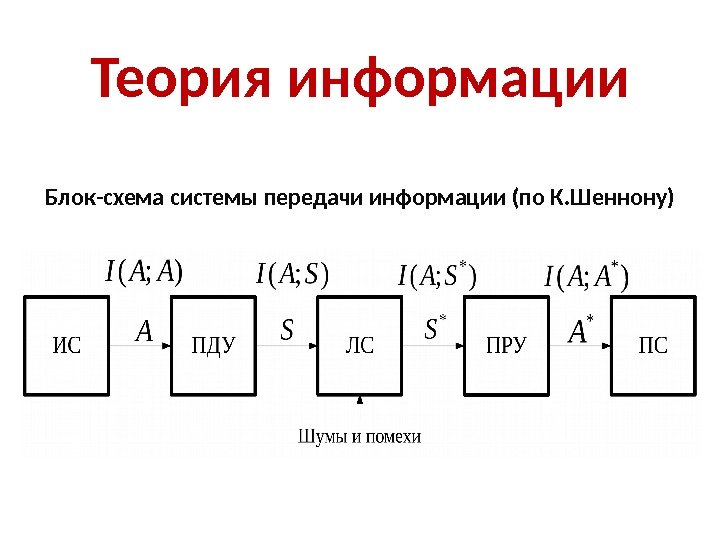 Теория информации

Блок-схема системы передачи информации (по К.Шеннону)

$I(A;A)$ $I(A;S)$ $I(A;S^*)$ $I(A;A^*)$

ИС $A$ ПДУ $S$ ЛС $S^*$ ПРУ $A^*$ ПС

Шумы и помехи